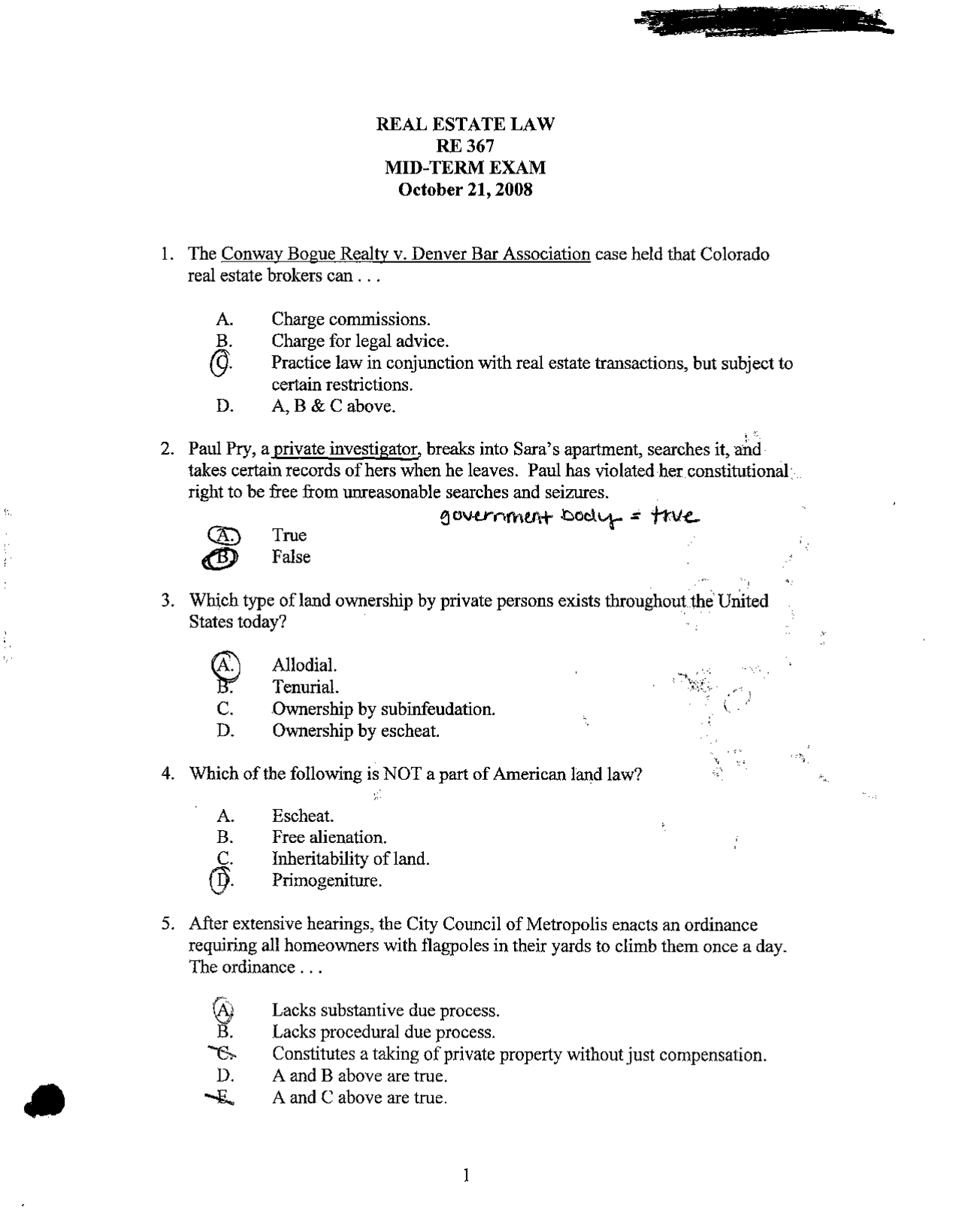 REAL ESTATE LAW
RE 367
MID-TERM EXAM
October 21, 2008

1. The Conway Bogue Realty v. Denver Bar Association case held that Colorado real estate brokers can . . .

A. Charge commissions.
B. Charge for legal advice.
C. Practice law in conjunction with real estate transactions, but subject to certain restrictions.
D. A, B & C above.

2. Paul Pry, a private investigator, breaks into Sara's apartment, searches it, and takes certain records of hers when he leaves. Paul has violated her constitutional right to be free from unreasonable searches and seizures.

government body = true

A. True
B. False

3. Which type of land ownership by private persons exists throughout the United States today?

A. Allodial.
B. Tenurial.
C. Ownership by subinfeudation.
D. Ownership by escheat.

4. Which of the following is NOT a part of American land law?

A. Escheat.
B. Free alienation.
C. Inheritability of land.
D. Primogeniture.

5. After extensive hearings, the City Council of Metropolis enacts an ordinance requiring all homeowners with flagpoles in their yards to climb them once a day. The ordinance . . .

A. Lacks substantive due process.
B. Lacks procedural due process.
C. Constitutes a taking of private property without just compensation.
D. A and B above are true.
E. A and C above are true.

1